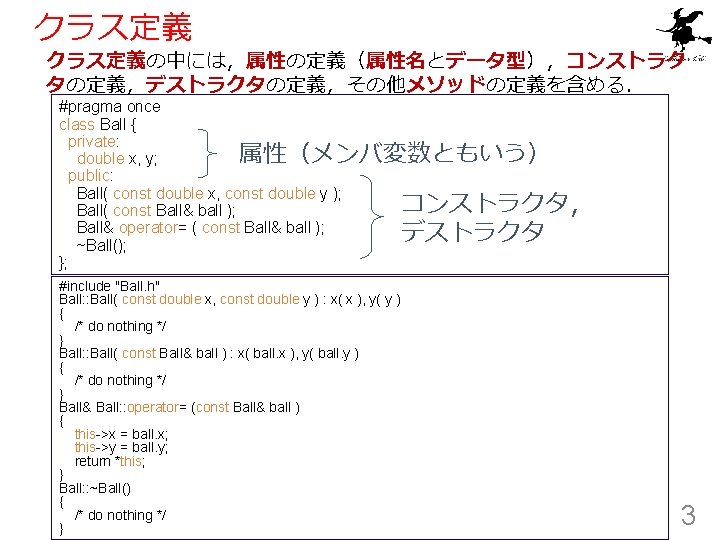 クラス定義

クラス定義の中には，属性の定義（属性名とデータ型），コンストラクタの定義，デストラクタの定義，その他メソッドの定義を含める．

#pragma once
class Ball {
  private:
    double x, y;
  public:
    Ball( const double x, const double y );
    Ball( const Ball& ball );
    Ball& operator= ( const Ball& ball );
    ~Ball();
};

属性（メンバ変数ともいう）

コンストラクタ，デストラクタ

#include "Ball.h"
Ball::Ball( const double x, const double y ) : x( x ), y( y )
{
    /* do nothing */
}
Ball::Ball( const Ball& ball ) : x( ball.x ), y( ball.y )
{
    /* do nothing */
}
Ball& Ball::operator= (const Ball& ball )
{
    this->x = ball.x;
    this->y = ball.y;
    return *this;
}
Ball::~Ball()
{
    /* do nothing */
}

3